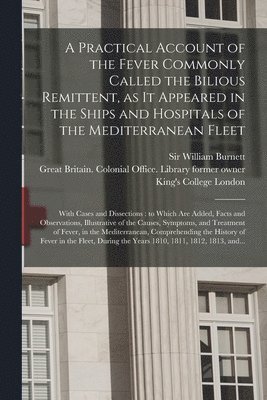 A Practical Account of the Fever Commonly Called the Bilious Remittent, as It Appeared in the Ships and Hospitals of the Mediterranean Fleet

Sir William Burnett
Great Britain. Colonial Office. Library former owner
King's College London

With Cases and Dissections : to Which Are Added, Facts and Observations, Illustrative of the Causes, Symptoms, and Treatment of Fever, in the Mediterranean, Comprehending the History of Fever in the Fleet, During the Years 1810, 1811, 1812, 1813, and...